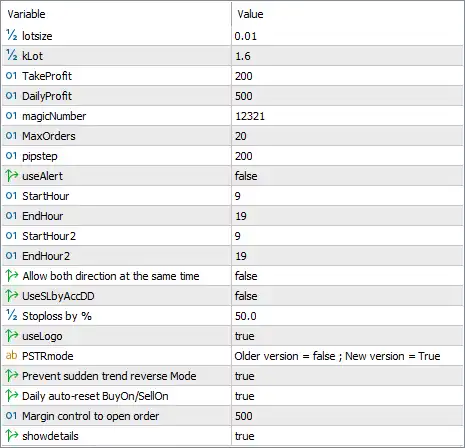 | Variable | Value |
|---|---|
| ½ lotsize | 0.01 |
| ½ kLot | 1.6 |
| 01 TakeProfit | 200 |
| 01 DailyProfit | 500 |
| 01 magicNumber | 12321 |
| 01 MaxOrders | 20 |
| 01 pipstep | 200 |
| useAlert | false |
| 01 StartHour | 9 |
| 01 EndHour | 19 |
| 01 StartHour2 | 9 |
| 01 EndHour2 | 19 |
| Allow both direction at the same time | false |
| UseSLbyAccDD | false |
| ½ Stoploss by % | 50.0 |
| useLogo | true |
| ab PSTRmode | Older version = false ; New version = True |
| Prevent sudden trend reverse Mode | true |
| Daily auto-reset BuyOn/SellOn | true |
| 01 Margin control to open order | 500 |
| showdetails | true |